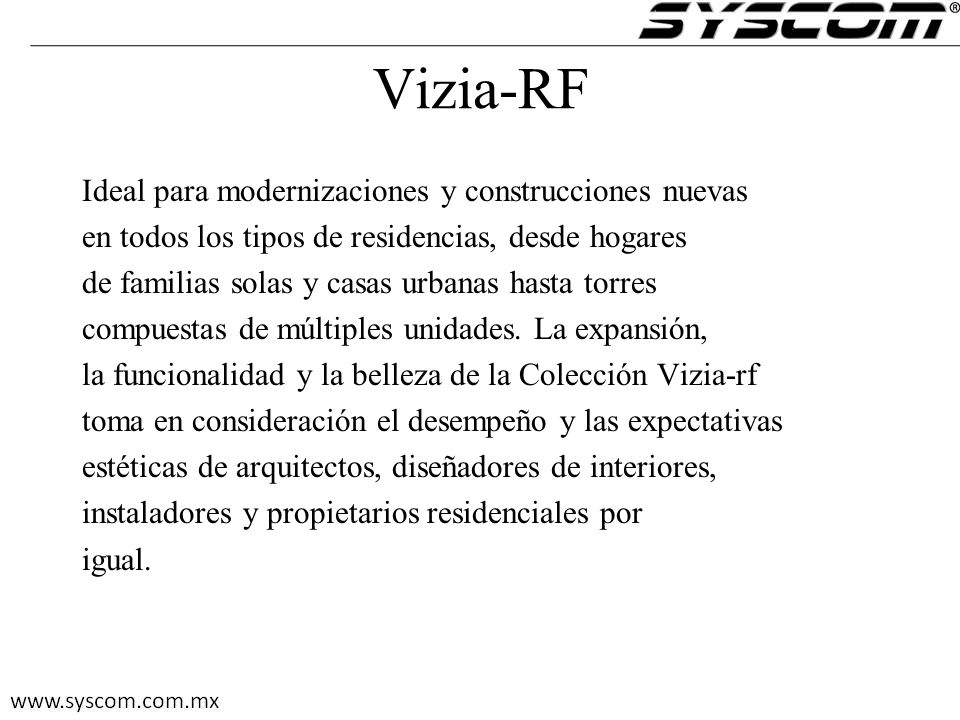 SYSCOM®

Vizia-RF

Ideal para modernizaciones y construcciones nuevas en todos los tipos de residencias, desde hogares de familias solas y casas urbanas hasta torres compuestas de múltiples unidades. La expansión, la funcionalidad y la belleza de la Colección Vizia-rf toma en consideración el desempeño y las expectativas estéticas de arquitectos, diseñadores de interiores, instaladores y propietarios residenciales por igual.

www.syscom.com.mx